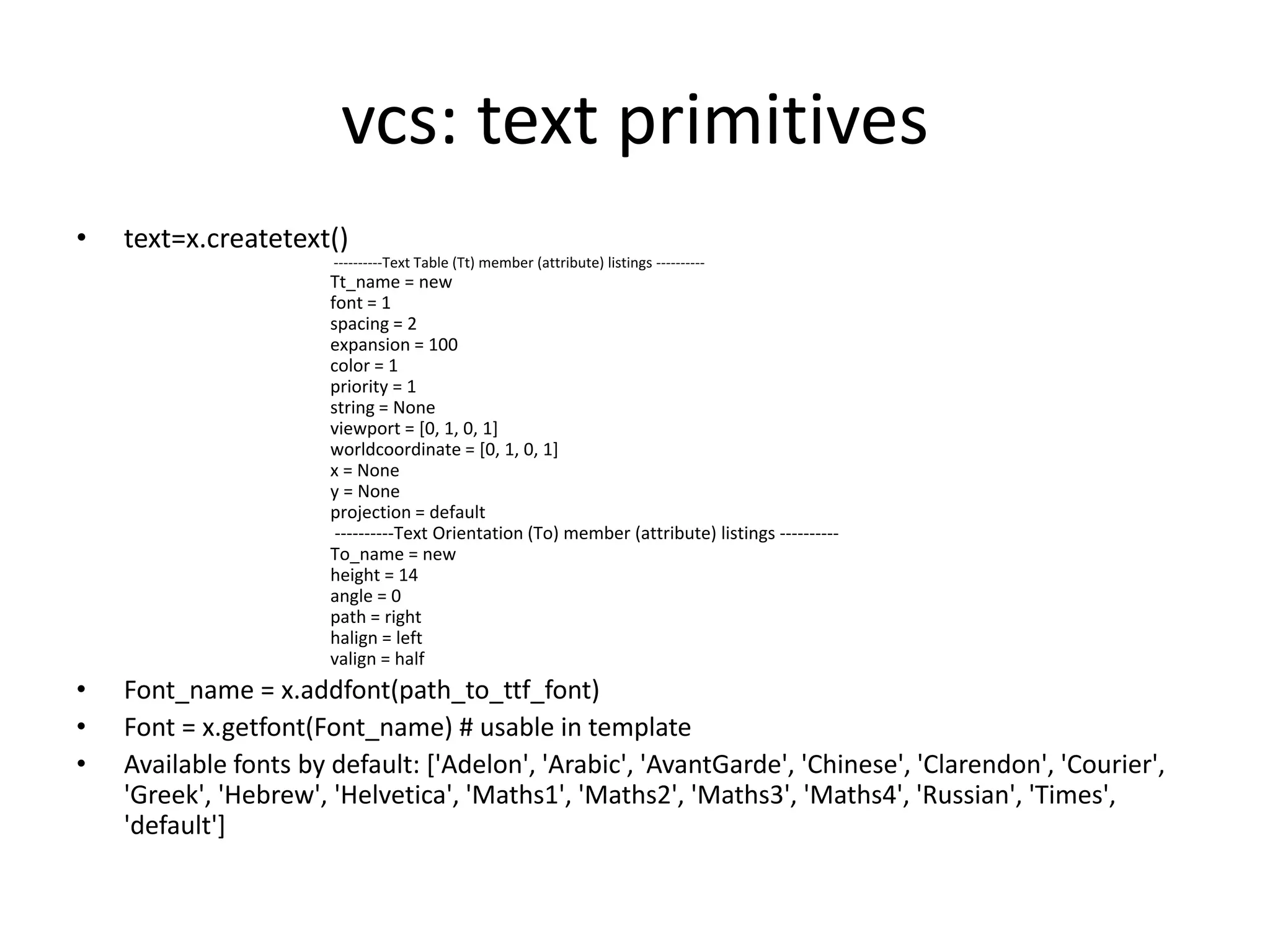 vcs: text primitives

• text=x.createtext()

----------Text Table (Tt) member (attribute) listings ----------
Tt_name = new
font = 1
spacing = 2
expansion = 100
color = 1
priority = 1
string = None
viewport = [0, 1, 0, 1]
worldcoordinate = [0, 1, 0, 1]
x = None
y = None
projection = default
----------Text Orientation (To) member (attribute) listings ----------
To_name = new
height = 14
angle = 0
path = right
halign = left
valign = half

• Font_name = x.addfont(path_to_ttf_font)
• Font = x.getfont(Font_name) # usable in template
• Available fonts by default: ['Adelon', 'Arabic', 'AvantGarde', 'Chinese', 'Clarendon', 'Courier', 'Greek', 'Hebrew', 'Helvetica', 'Maths1', 'Maths2', 'Maths3', 'Maths4', 'Russian', 'Times', 'default']